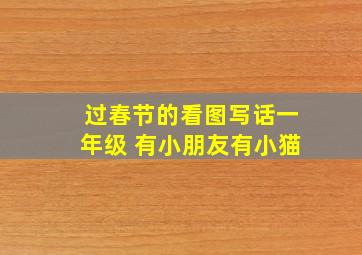 过春节的看图写话一年级 有小朋友有小猫